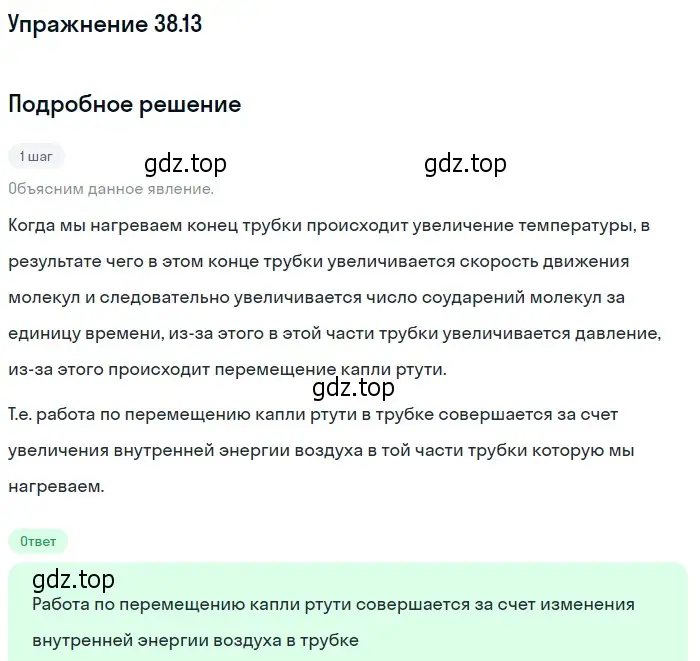 Упражнение 38.13

Подробное решение

1 шаг

gdz.top gdz.top

Объясним данное явление.

Когда мы нагреваем конец трубки происходит увеличение температуры, в результате чего в этом конце трубки увеличивается скорость движения молекул и следовательно увеличивается число соударений молекул за единицу времени, из-за этого в этой части трубки увеличивается давление, из-за этого происходит перемещение капли ртути.

gdz.top

Т.е. работа по перемещению капли ртути в трубке совершается за счет увеличения внутренней энергии воздуха в той части трубки которую мы нагреваем.

Ответ

gdz.top

Работа по перемещению капли ртути совершается за счет изменения внутренней энергии воздуха в трубке